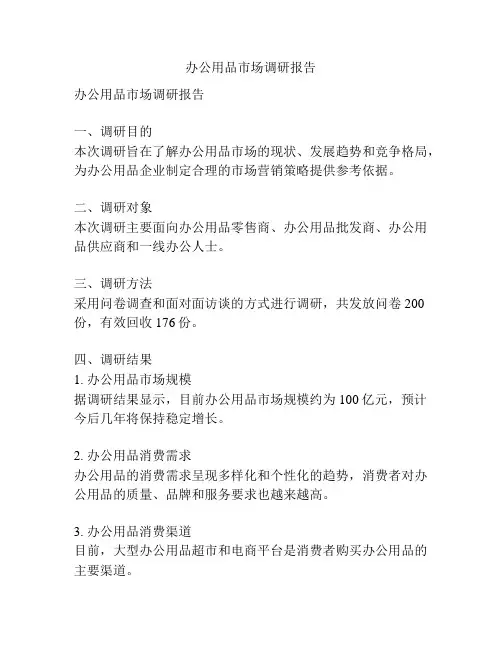 办公用品市场调研报告

办公用品市场调研报告

一、调研目的
本次调研旨在了解办公用品市场的现状、发展趋势和竞争格局，为办公用品企业制定合理的市场营销策略提供参考依据。

二、调研对象
本次调研主要面向办公用品零售商、办公用品批发商、办公用品供应商和一线办公人士。

三、调研方法
采用问卷调查和面对面访谈的方式进行调研，共发放问卷 200 份，有效回收 176 份。

四、调研结果
1. 办公用品市场规模
据调研结果显示，目前办公用品市场规模约为 100 亿元，预计今后几年将保持稳定增长。

2. 办公用品消费需求
办公用品的消费需求呈现多样化和个性化的趋势，消费者对办公用品的质量、品牌和服务要求也越来越高。

3. 办公用品消费渠道
目前，大型办公用品超市和电商平台是消费者购买办公用品的主要渠道。